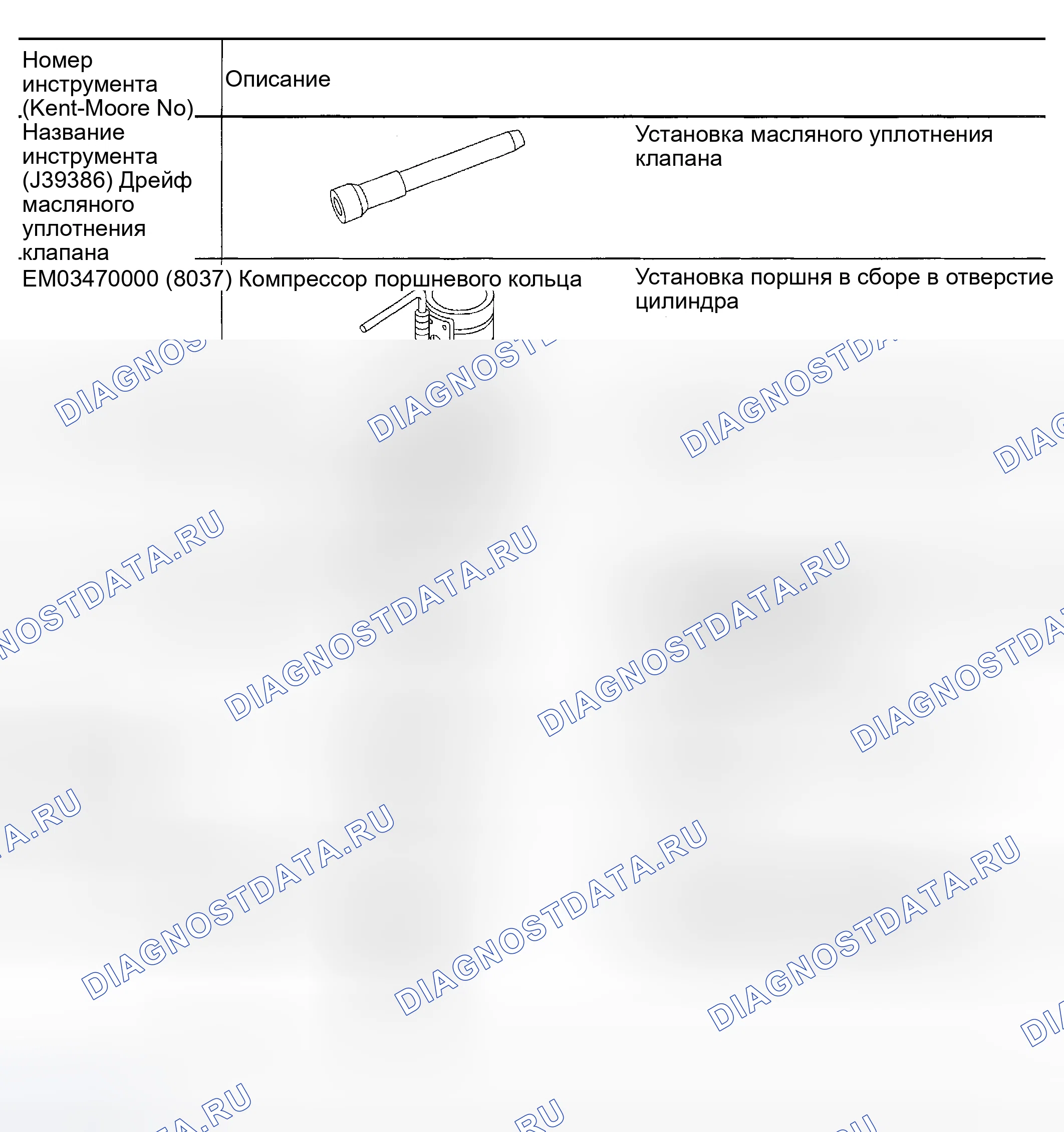 | Номер инструмента (Kent-Moore No) | Описание | |
|---|---|---|
| Название инструмента (J39386) Дрейф масляного уплотнения клапана | | Установка масляного уплотнения клапана |
| EM03470000 (8037) Компрессор поршневого кольца | | Установка поршня в сборе в отверстие цилиндра |

DIAGNOSTDATA.RU